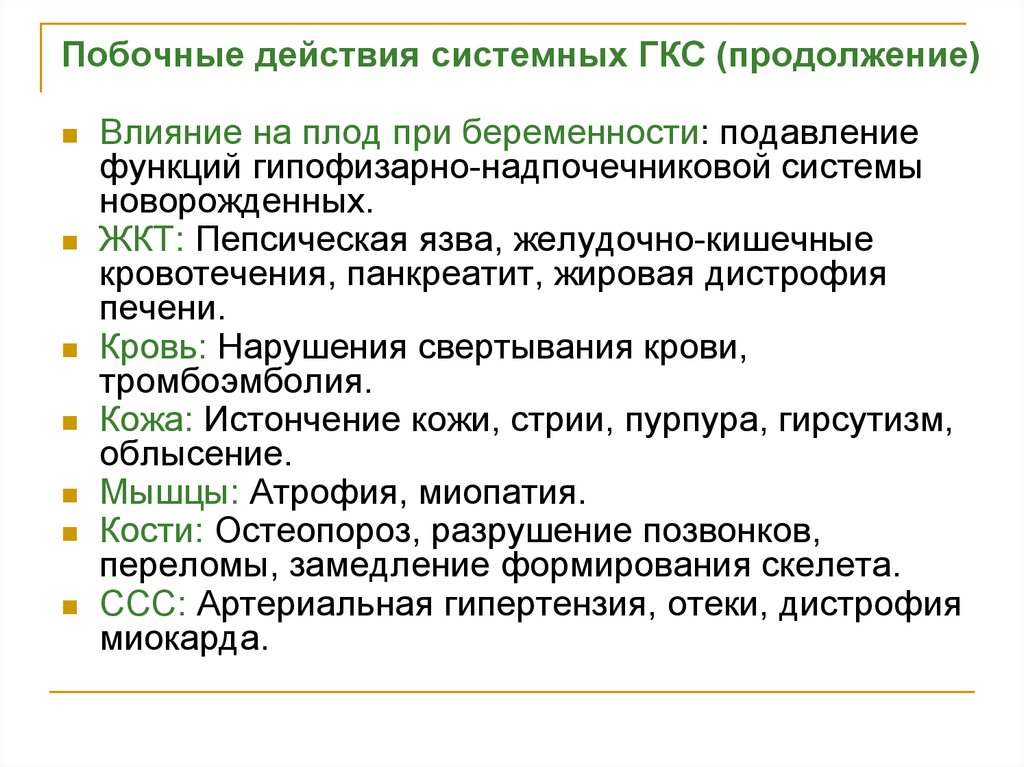 Побочные действия системных ГКС (продолжение)

Влияние на плод при беременности: подавление функций гипофизарно-надпочечниковой системы новорожденных.

ЖКТ: Пепсическая язва, желудочно-кишечные кровотечения, панкреатит, жировая дистрофия печени.

Кровь: Нарушения свертывания крови, тромбоэмболия.

Кожа: Истончение кожи, стрии, пурпура, гирсутизм, облысение.

Мышцы: Атрофия, миопатия.

Кости: Остеопороз, разрушение позвонков, переломы, замедление формирования скелета.

ССС: Артериальная гипертензия, отеки, дистрофия миокарда.